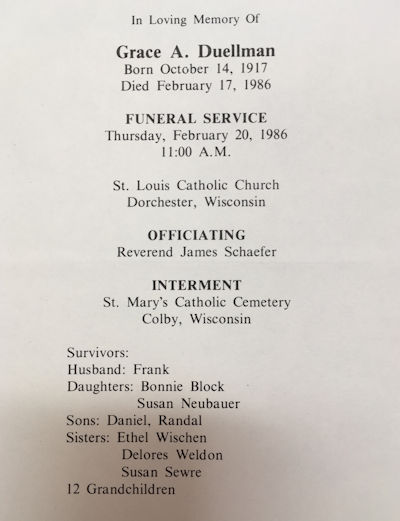 In Loving Memory Of

Grace A. Duellman
Born October 14, 1917
Died February 17, 1986

FUNERAL SERVICE
Thursday, February 20, 1986
11:00 A.M.

St. Louis Catholic Church
Dorchester, Wisconsin

OFFICIATING
Reverend James Schaefer

INTERMENT
St. Mary's Catholic Cemetery
Colby, Wisconsin

Survivors:
Husband: Frank
Daughters: Bonnie Block
Susan Neubauer
Sons: Daniel, Randal
Sisters: Ethel Wischen
Delores Weldon
Susan Sewre
12 Grandchildren